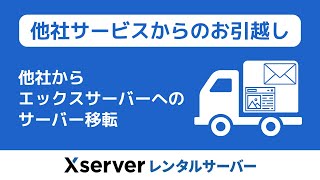 他社サービスからのお引越し

他社から
エックスサーバーへの
サーバー移転

Xserver レンタルサーバー